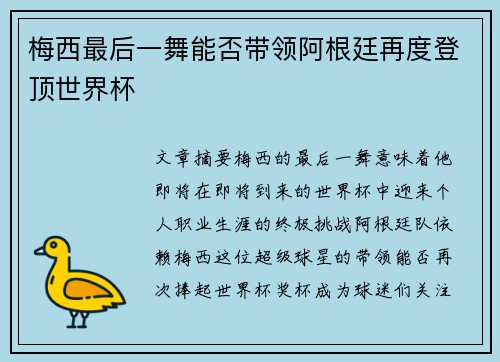 梅西最后一舞能否带领阿根廷再度登顶世界杯

文章摘要梅西的最后一舞意味着他即将在即将到来的世界杯中迎来个人职业生涯的终极挑战阿根廷队依赖梅西这位超级球星的带领能否再次捧起世界杯奖杯成为球迷们关注